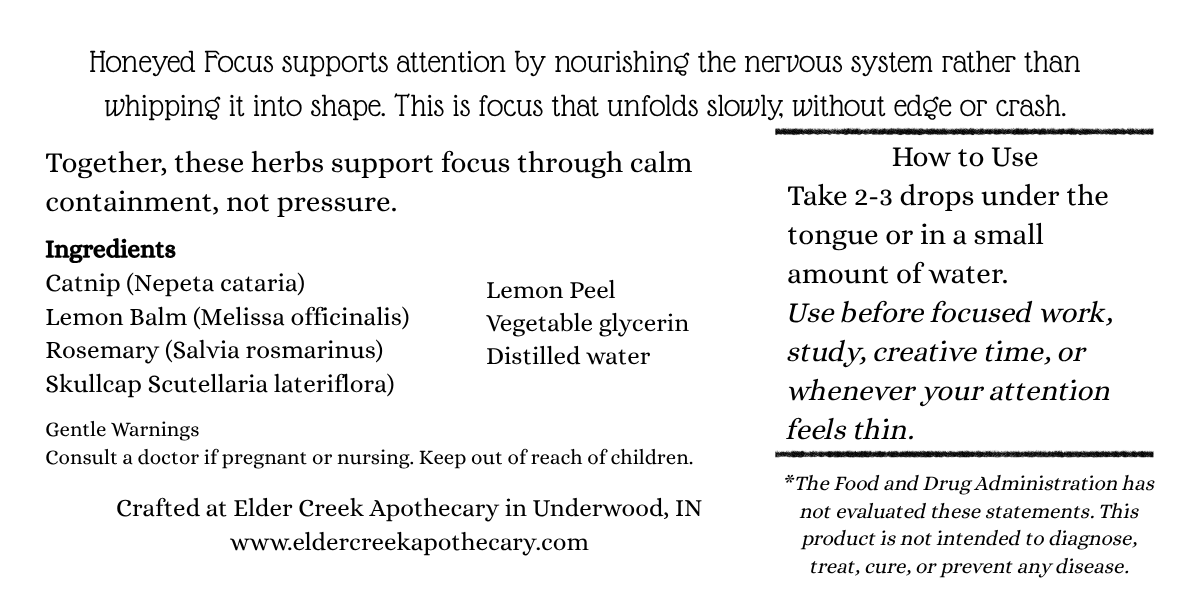 Honeyed Focus supports attention by nourishing the nervous system rather than whipping it into shape. This is focus that unfolds slowly, without edge or crash.

Together, these herbs support focus through calm containment, not pressure.

Ingredients
Catnip (Nepeta cataria)
Lemon Balm (Melissa officinalis)
Rosemary (Salvia rosmarinus)
Skullcap Scutellaria lateriflora)

Lemon Peel
Vegetable glycerin
Distilled water

Gentle Warnings
Consult a doctor if pregnant or nursing. Keep out of reach of children.

Crafted at Elder Creek Apothecary in Underwood, IN
www.eldercreekapothecary.com

How to Use
Take 2-3 drops under the tongue or in a small amount of water.
Use before focused work, study, creative time, or whenever your attention feels thin.

*The Food and Drug Administration has not evaluated these statements. This product is not intended to diagnose, treat, cure, or prevent any disease.